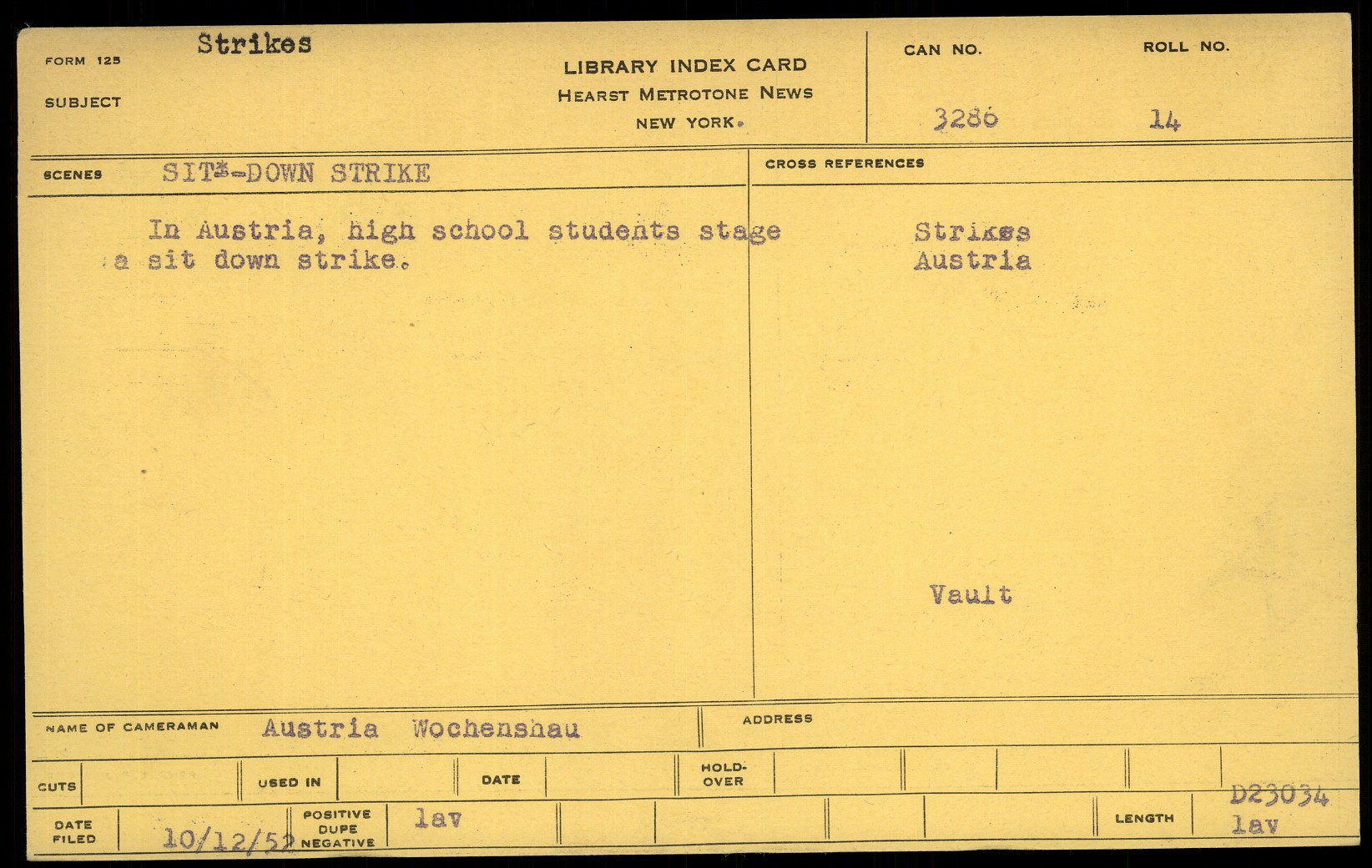 FORM 125 Strikes

SUBJECT

LIBRARY INDEX CARD
HEARST METROTONE NEWS
NEW YORK.

CAN NO. 3286

ROLL NO. 14

SCENES SIT-DOWN STRIKE

In Austria, high school students stage a sit down strike.

CROSS REFERENCES

Strikes
Austria

Vault

NAME OF CAMERAMAN Austria Wochenshau

ADDRESS

CUTS

USED IN

DATE

HOLD-OVER

DATE FILED 10/12/52

POSITIVE DUPE NEGATIVE lav

LENGTH

D23034
lav